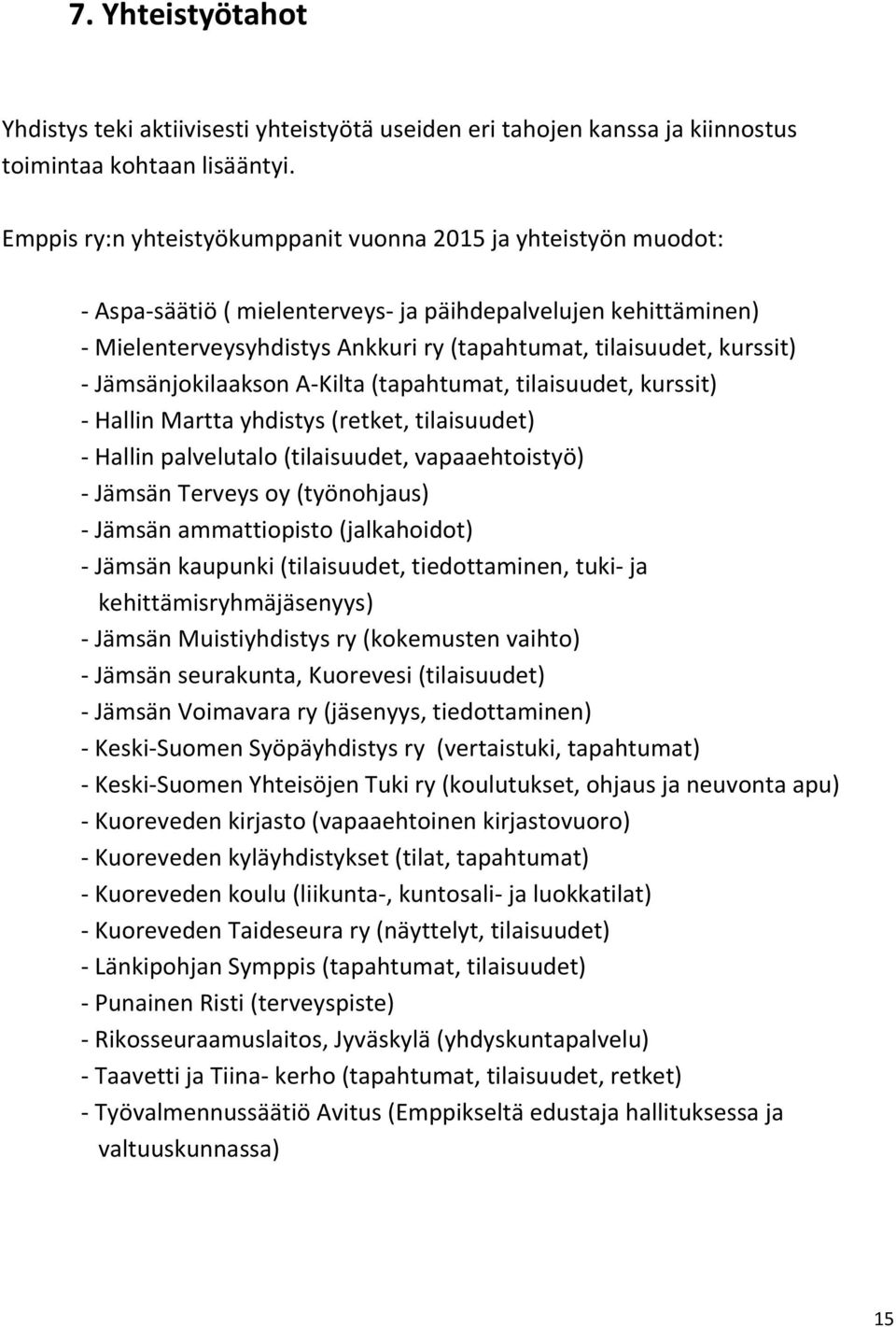 7. Yhteistyötahot

Yhdistys teki aktiivisesti yhteistyötä useiden eri tahojen kanssa ja kiinnostus toimintaa kohtaan lisääntyi.

Emppis ry:n yhteistyökumppanit vuonna 2015 ja yhteistyön muodot:

- Aspa-säätiö ( mielenterveys- ja päihdepalvelujen kehittäminen)
- Mielenterveysyhdistys Ankkuri ry (tapahtumat, tilaisuudet, kurssit)
- Jämsänjokilaakson A-Kilta (tapahtumat, tilaisuudet, kurssit)
- Hallin Martta yhdistys (retket, tilaisuudet)
- Hallin palvelutalo (tilaisuudet, vapaaehtoistyö)
- Jämsän Terveys oy (työnohjaus)
- Jämsän ammattiopisto (jalkahoidot)
- Jämsän kaupunki (tilaisuudet, tiedottaminen, tuki- ja kehittämisryhmäjäsenyys)
- Jämsän Muistiyhdistys ry (kokemusten vaihto)
- Jämsän seurakunta, Kuorevesi (tilaisuudet)
- Jämsän Voimavara ry (jäsenyys, tiedottaminen)
- Keski-Suomen Syöpäyhdistys ry (vertaistuki, tapahtumat)
- Keski-Suomen Yhteisöjen Tuki ry (koulutukset, ohjaus ja neuvonta apu)
- Kuoreveden kirjasto (vapaaehtoinen kirjastovuoro)
- Kuoreveden kyläyhdistykset (tilat, tapahtumat)
- Kuoreveden koulu (liikunta-, kuntosali- ja luokkatilat)
- Kuoreveden Taideseura ry (näyttelyt, tilaisuudet)
- Länkipohjan Symppis (tapahtumat, tilaisuudet)
- Punainen Risti (terveyspiste)
- Rikosseuraamuslaitos, Jyväskylä (yhdyskuntapalvelu)
- Taavetti ja Tiina- kerho (tapahtumat, tilaisuudet, retket)
- Työvalmennussäätiö Avitus (Emppikseltä edustaja hallituksessa ja valtuuskunnassa)

15